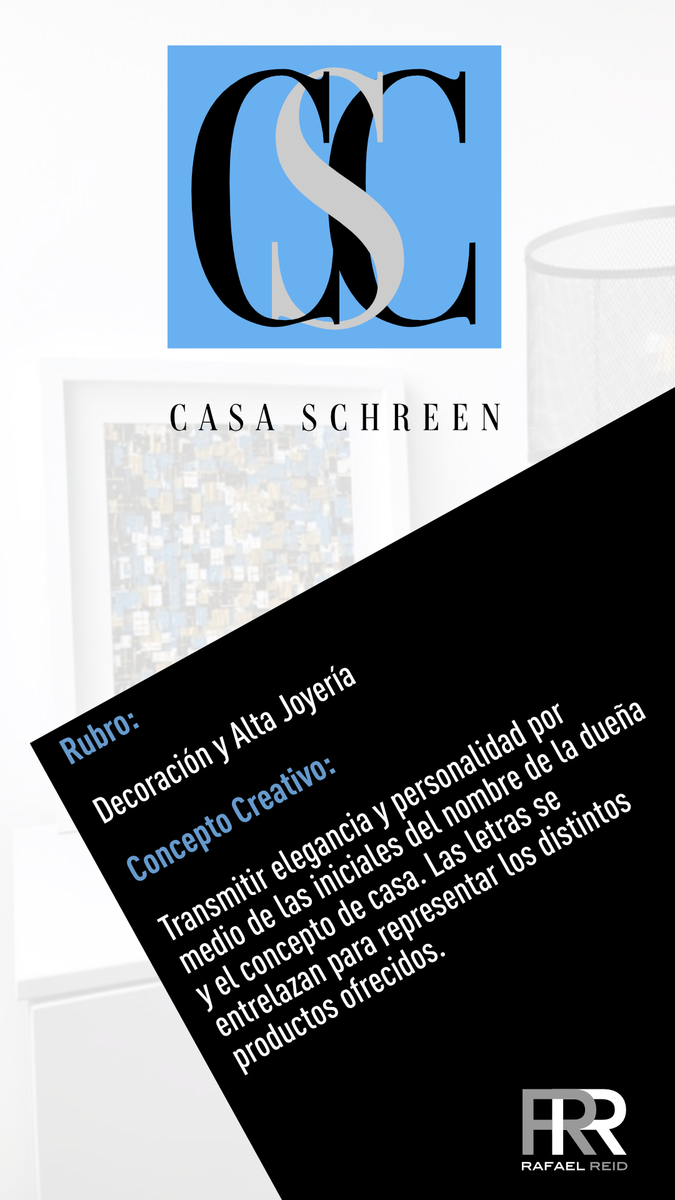 CSC

CASA SCHREEN

Rubro:

Decoración y Alta Joyería

Concepto Creativo:

Transmitir elegancia y personalidad por medio de las iniciales del nombre de la dueña y el concepto de casa. Las letras se entrelazan para representar los distintos productos ofrecidos.

RR
RAFAEL REID